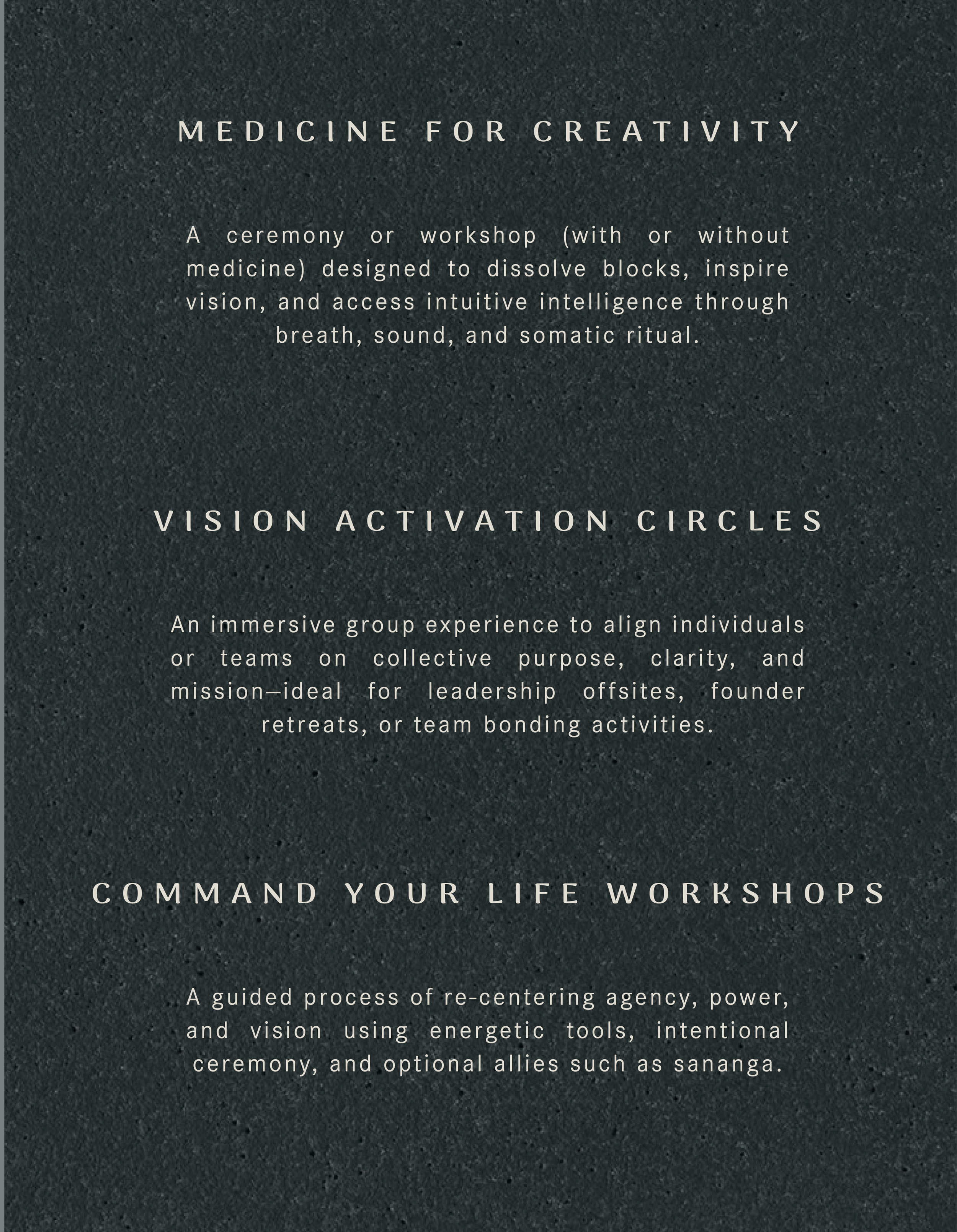 MEDICINE FOR CREATIVITY

A ceremony or workshop (with or without medicine) designed to dissolve blocks, inspire vision, and access intuitive intelligence through breath, sound, and somatic ritual.

VISION ACTIVATION CIRCLES

An immersive group experience to align individuals or teams on collective purpose, clarity, and mission—ideal for leadership offsites, founder retreats, or team bonding activities.

COMMAND YOUR LIFE WORKSHOPS

A guided process of re-centering agency, power, and vision using energetic tools, intentional ceremony, and optional allies such as sananga.